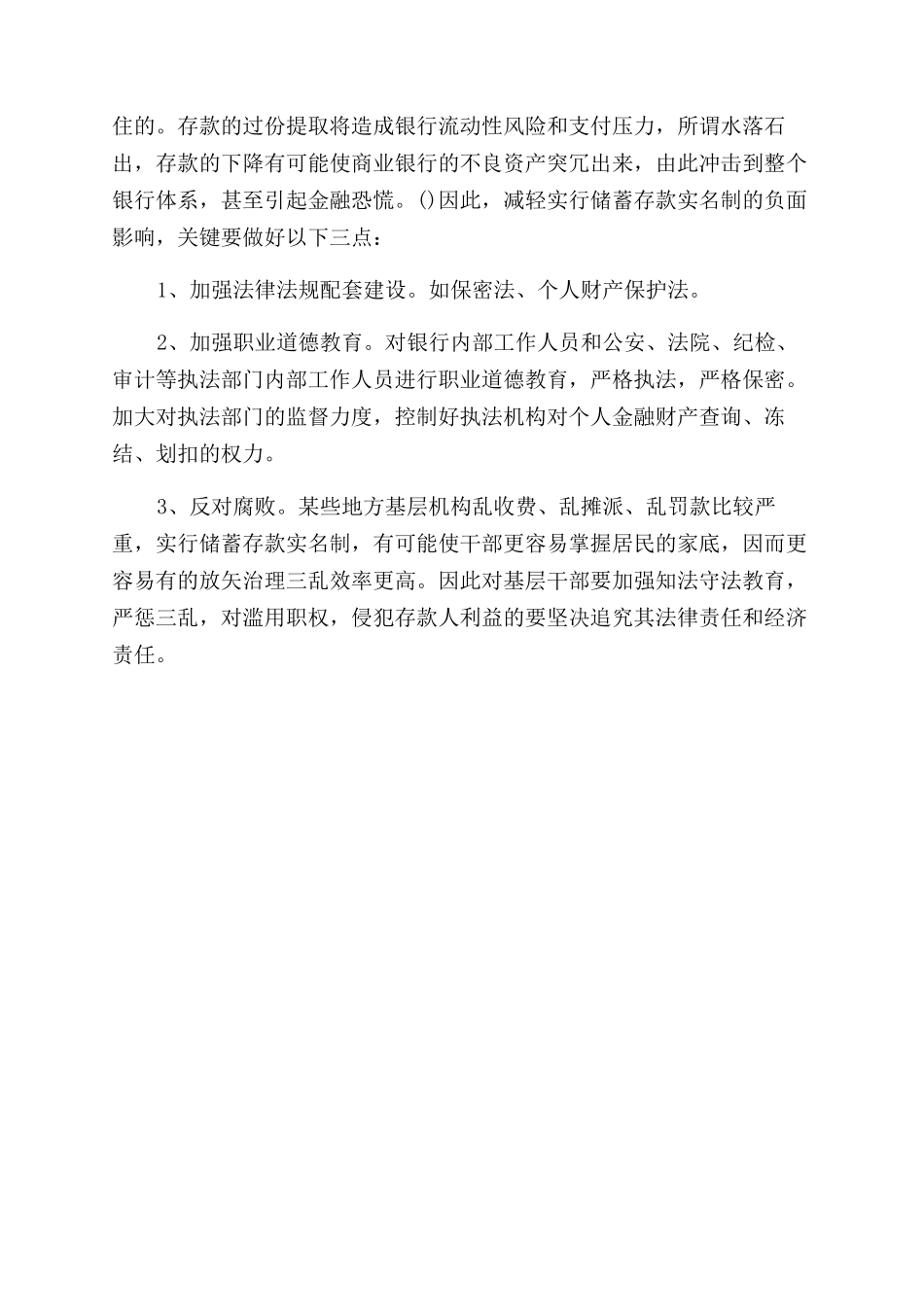 住的。存款的过份提取将造成银行流动性风险和支付压力，所谓水落石出，存款的下降有可能使商业银行的不良资产突冗出来，由此冲击到整个银行体系，甚至引起金融恐慌。()因此，减轻实行储蓄存款实名制的负面影响，关键要做好以下三点：

1、加强法律法规配套建设。如保密法、个人财产保护法。

2、加强职业道德教育。对银行内部工作人员和公安、法院、纪检、审计等执法部门内部工作人员进行职业道德教育，严格执法，严格保密。加大对执法部门的监督力度，控制好执法机构对个人金融财产查询、冻结、划扣的权力。

3、反对腐败。某些地方基层机构乱收费、乱摊派、乱罚款比较严重，实行储蓄存款实名制，有可能使干部更容易掌握居民的家底，因而更容易有的放矢治理三乱效率更高。因此对基层干部要加强知法守法教育，严惩三乱，对滥用职权，侵犯存款人利益的要坚决追究其法律责任和经济责任。